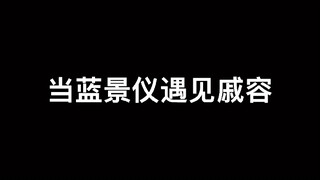 当蓝景仪遇见戚容